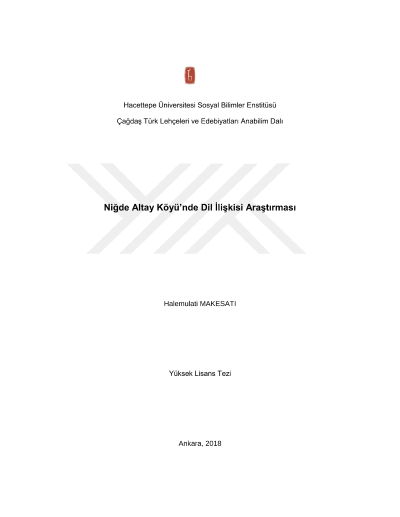 Hacettepe Üniversitesi Sosyal Bilimler Enstitüsü

Çağdaş Türk Lehçeleri ve Edebiyatları Anabilim Dalı

Niğde Altay Köyü'nde Dil İlişkisi Araştırması

Halemulati MAKESATI

Yüksek Lisans Tezi

Ankara, 2018